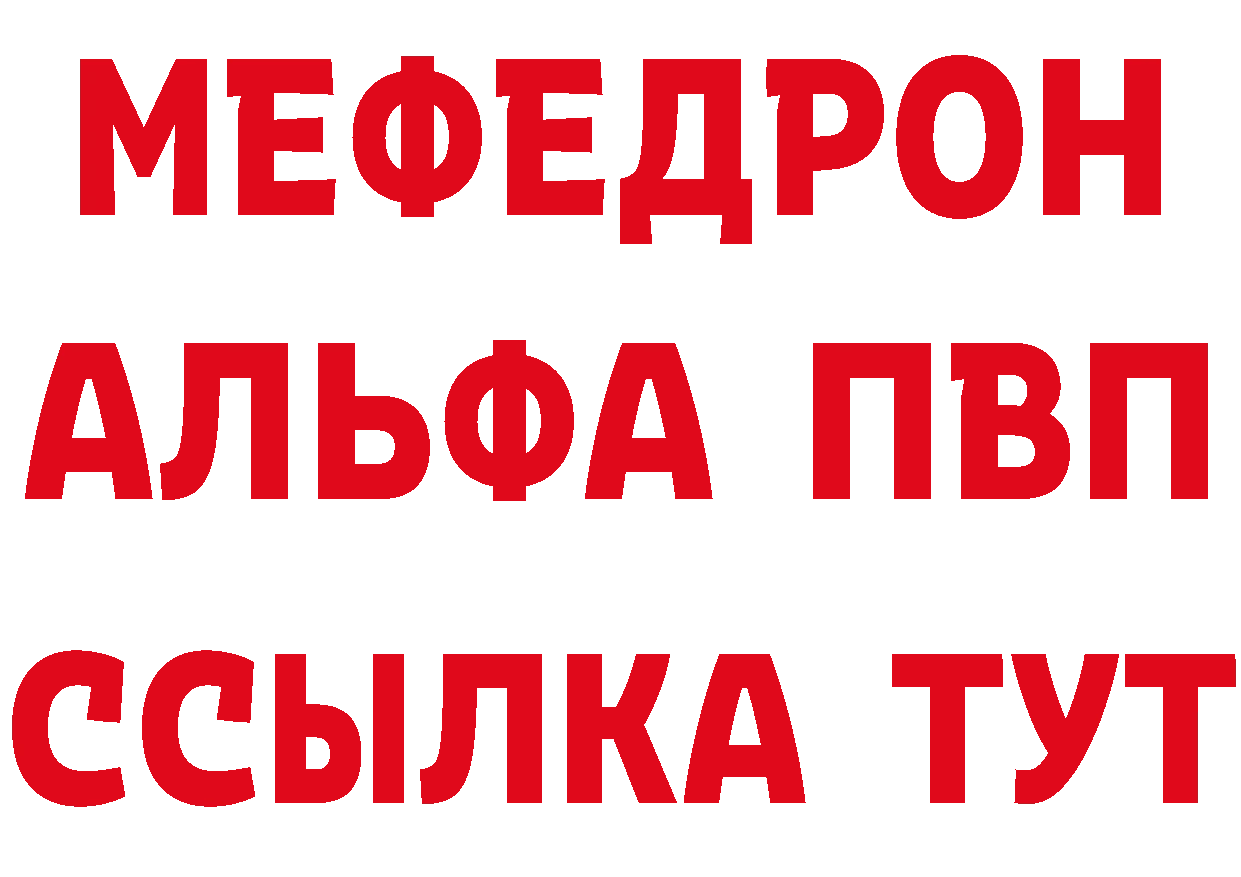 МЕФЕДРОН
АЛЬФА ПВП
ССЫЛКА ТУТ